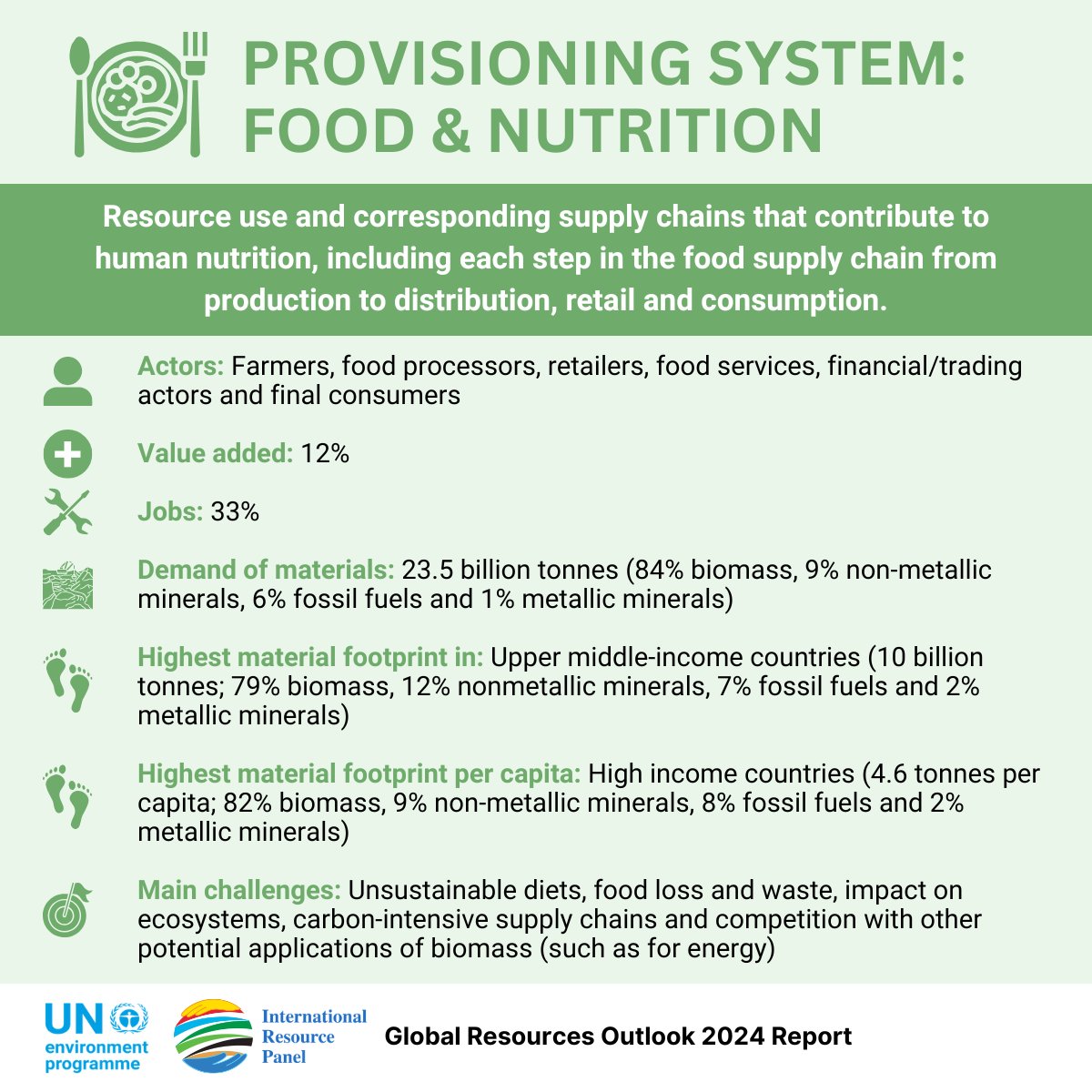 PROVISIONING SYSTEM: FOOD & NUTRITION

Resource use and corresponding supply chains that contribute to human nutrition, including each step in the food supply chain from production to distribution, retail and consumption.

Actors: Farmers, food processors, retailers, food services, financial/trading actors and final consumers

Value added: 12%

Jobs: 33%

Demand of materials: 23.5 billion tonnes (84% biomass, 9% non-metallic minerals, 6% fossil fuels and 1% metallic minerals)

Highest material footprint in: Upper middle-income countries (10 billion tonnes; 79% biomass, 12% nonmetallic minerals, 7% fossil fuels and 2% metallic minerals)

Highest material footprint per capita: High income countries (4.6 tonnes per capita; 82% biomass, 9% non-metallic minerals, 8% fossil fuels and 2% metallic minerals)

Main challenges: Unsustainable diets, food loss and waste, impact on ecosystems, carbon-intensive supply chains and competition with other potential applications of biomass (such as for energy)

UN environment programme

International Resource Panel

Global Resources Outlook 2024 Report